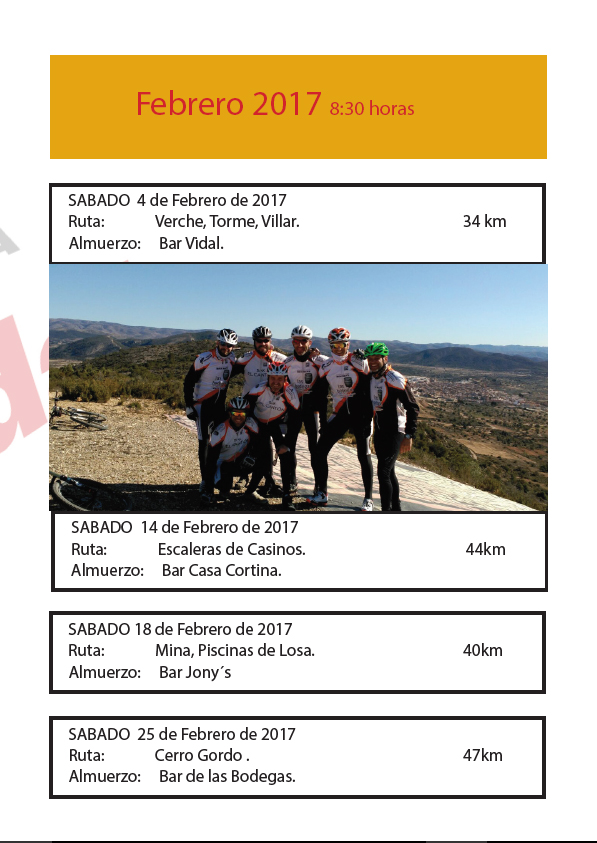 Febrero 2017 8:30 horas

SABADO 4 de Febrero de 2017
Ruta: Verche, Torme, Villar. 34 km
Almuerzo: Bar Vidal.

SABADO 14 de Febrero de 2017
Ruta: Escaleras de Casinos. 44km
Almuerzo: Bar Casa Cortina.

SABADO 18 de Febrero de 2017
Ruta: Mina, Piscinas de Losa. 40km
Almuerzo: Bar Jony´s

SABADO 25 de Febrero de 2017
Ruta: Cerro Gordo . 47km
Almuerzo: Bar de las Bodegas.